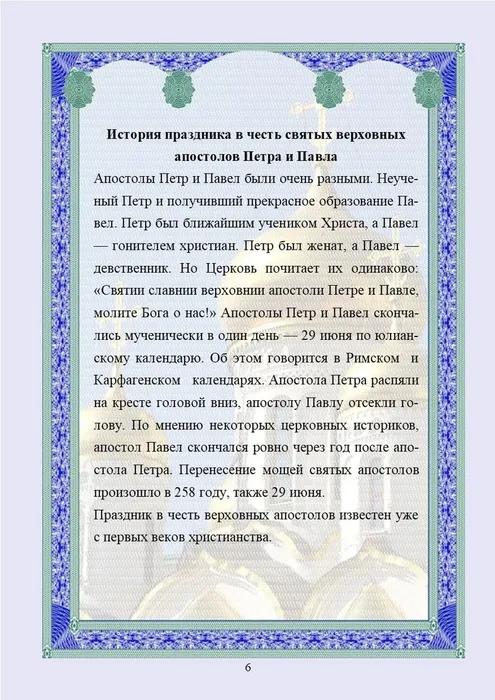 История праздника в честь святых верховных апостолов Петра и Павла

Апостолы Петр и Павел были очень разными. Неученый Петр и получивший прекрасное образование Павел. Петр был ближайшим учеником Христа, а Павел — гонителем христиан. Петр был женат, а Павел — девственник. Но Церковь почитает их одинаково: «Святии славнии верховнии апостоли Петре и Павле, молите Бога о нас!» Апостолы Петр и Павел скончались мученически в один день — 29 июня по юлианскому календарю. Об этом говорится в Римском и Карфагенском календарях. Апостола Петра распяли на кресте головой вниз, апостолу Павлу отсекли голову. По мнению некоторых церковных историков, апостол Павел скончался ровно через год после апостола Петра. Перенесение мощей святых апостолов произошло в 258 году, также 29 июня.

Праздник в честь верховных апостолов известен уже с первых веков христианства.

6